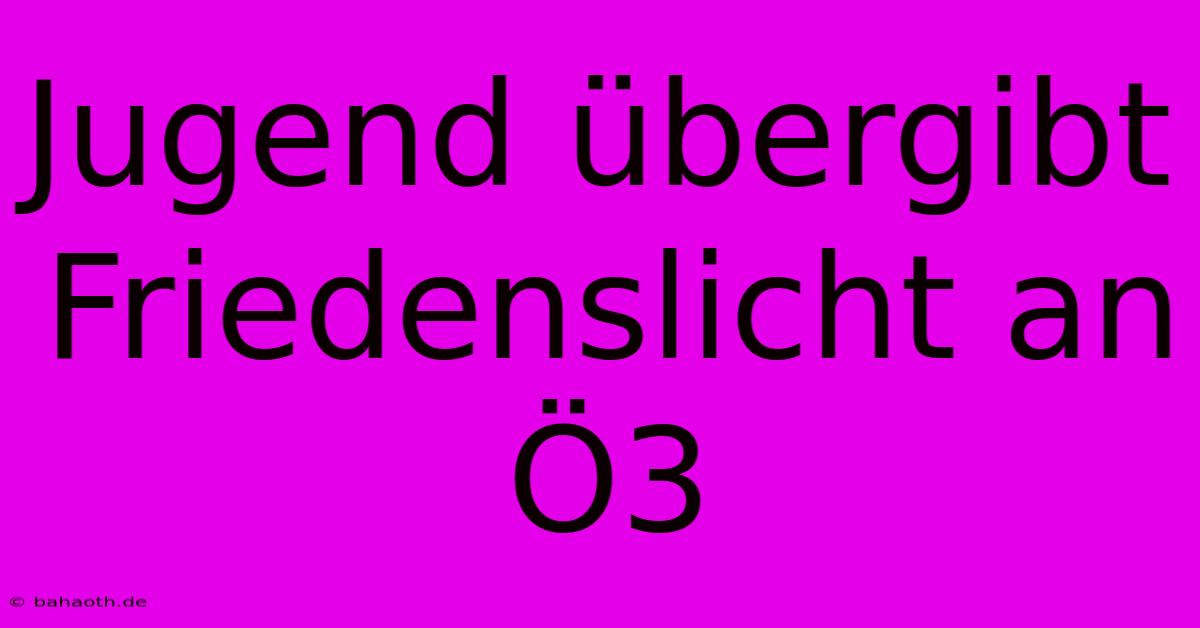 Jugend übergibt Friedenslicht an Ö3

© bahaoth.de